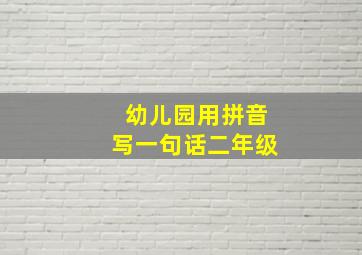 幼儿园用拼音
写一句话二年级